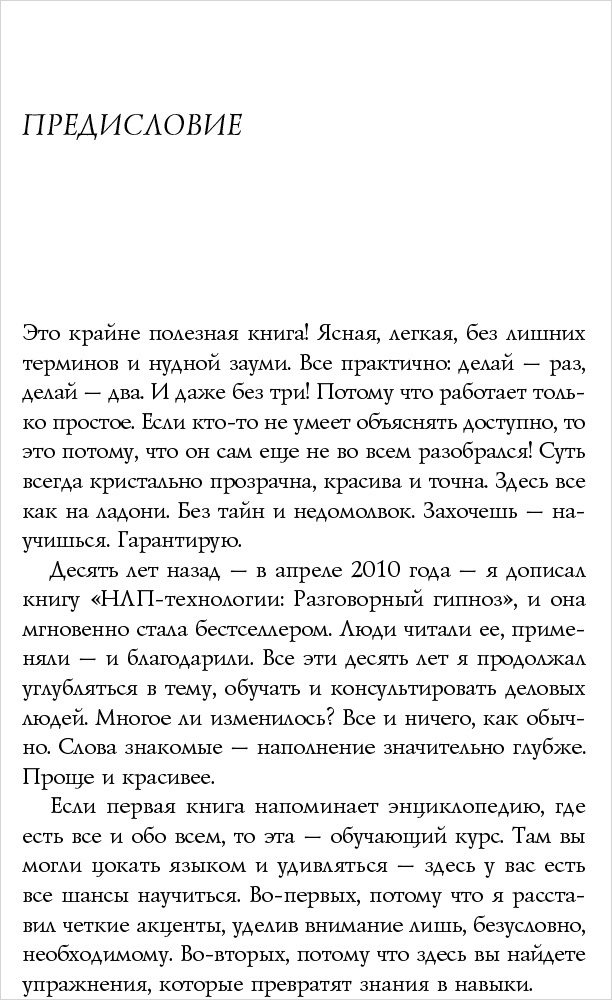 ПРЕДИСЛОВИЕ

Это крайне полезная книга! Ясная, легкая, без лишних терминов и нудной зауми. Все практично: делай — раз, делай — два. И даже без три! Потому что работает только простое. Если кто-то не умеет объяснять доступно, то это потому, что он сам еще не во всем разобрался! Суть всегда кристально прозрачна, красива и точна. Здесь все как на ладони. Без тайн и недомолвок. Захочешь — научишься. Гарантирую.

Десять лет назад — в апреле 2010 года — я дописал книгу «НЛП-технологии: Разговорный гипноз», и она мгновенно стала бестселлером. Люди читали ее, применяли — и благодарили. Все эти десять лет я продолжал углубляться в тему, обучать и консультировать деловых людей. Многое ли изменилось? Все и ничего, как обычно. Слова знакомые — наполнение значительно глубже. Проще и красивее.

Если первая книга напоминает энциклопедию, где есть все и обо всем, то эта — обучающий курс. Там вы могли цокать языком и удивляться — здесь у вас есть все шансы научиться. Во-первых, потому что я расставил четкие акценты, уделив внимание лишь, безусловно, необходимому. Во-вторых, потому что здесь вы найдете упражнения, которые превратят знания в навыки.